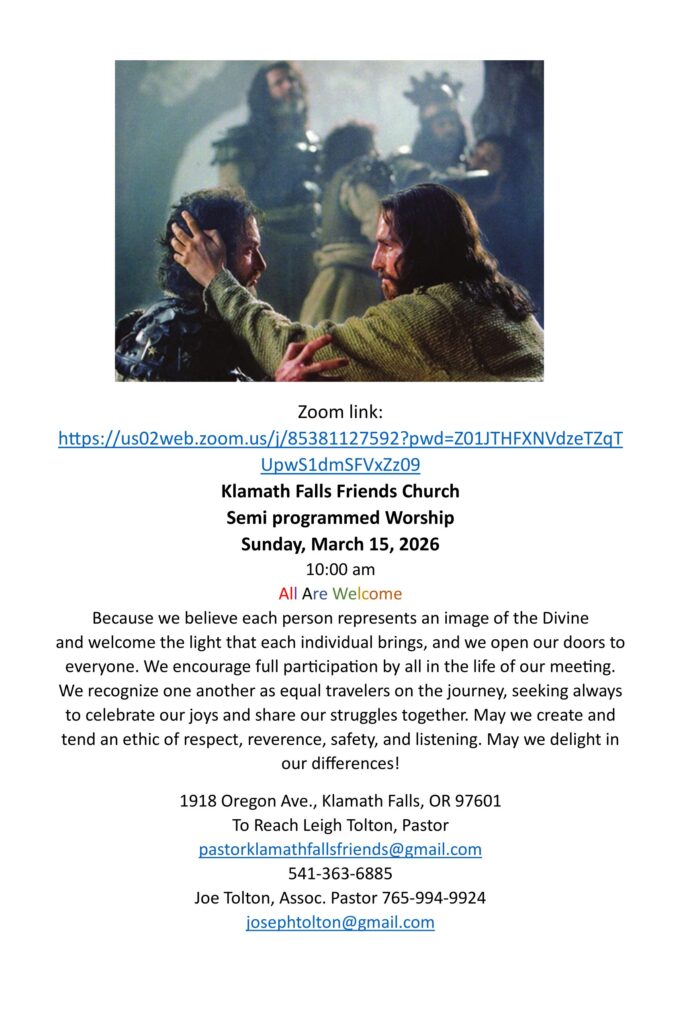 Zoom link:
https://us02web.zoom.us/j/85381127592?pwd=Z01JTHFXNVdzeTZqTUpwS1dmSFVxZz09

Klamath Falls Friends Church
Semi programmed Worship
Sunday, March 15, 2026
10:00 am
All Are Welcome

Because we believe each person represents an image of the Divine and welcome the light that each individual brings, and we open our doors to everyone. We encourage full participation by all in the life of our meeting. We recognize one another as equal travelers on the journey, seeking always to celebrate our joys and share our struggles together. May we create and tend an ethic of respect, reverence, safety, and listening. May we delight in our differences!

1918 Oregon Ave., Klamath Falls, OR 97601
To Reach Leigh Tolton, Pastor
pastorklamathfallsfriends@gmail.com
541-363-6885
Joe Tolton, Assoc. Pastor 765-994-9924
josephtolton@gmail.com